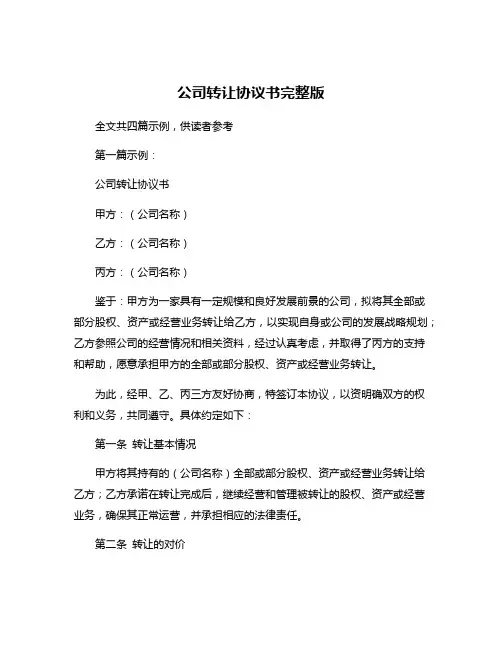 公司转让协议书完整版

全文共四篇示例，供读者参考

第一篇示例：

公司转让协议书

甲方：（公司名称）

乙方：（公司名称）

丙方：（公司名称）

鉴于：甲方为一家具有一定规模和良好发展前景的公司，拟将其全部或部分股权、资产或经营业务转让给乙方，以实现自身或公司的发展战略规划；乙方参照公司的经营情况和相关资料，经过认真考虑，并取得了丙方的支持和帮助，愿意承担甲方的全部或部分股权、资产或经营业务转让。

为此，经甲、乙、丙三方友好协商，特签订本协议，以资明确双方的权利和义务，共同遵守。具体约定如下：

第一条 转让基本情况

甲方将其持有的（公司名称）全部或部分股权、资产或经营业务转让给乙方；乙方承诺在转让完成后，继续经营和管理被转让的股权、资产或经营业务，确保其正常运营，并承担相应的法律责任。

第二条 转让的对价